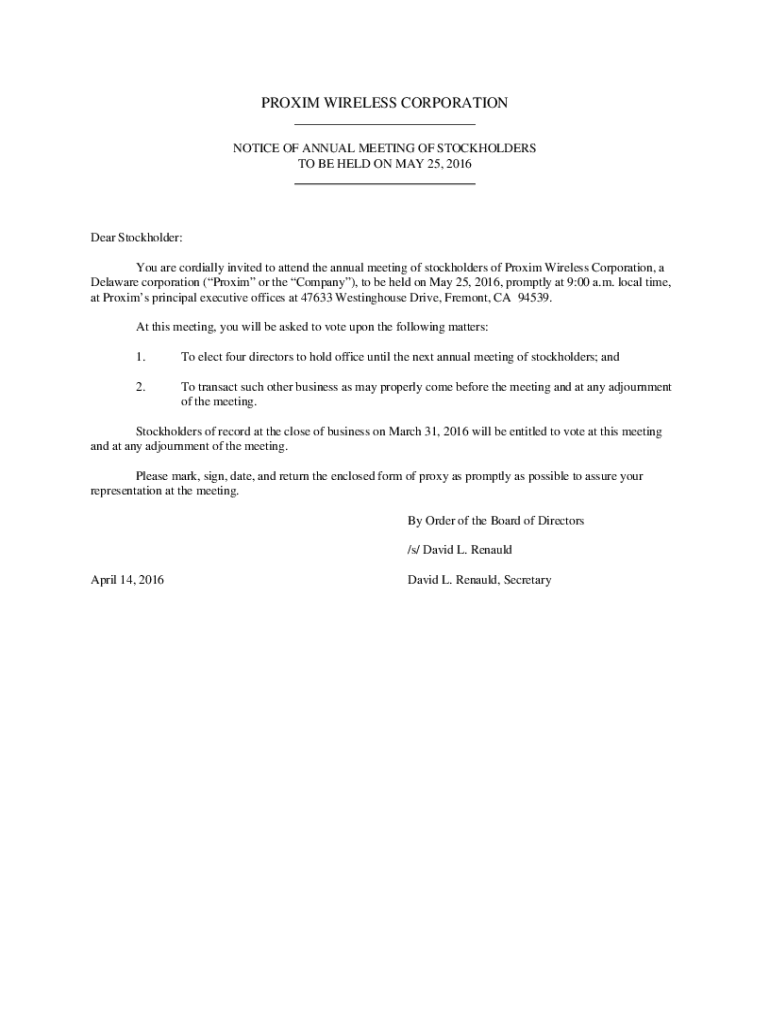 PROXIM WIRELESS CORPORATION

NOTICE OF ANNUAL MEETING OF STOCKHOLDERS
TO BE HELD ON MAY 25, 2016

Dear Stockholder:

You are cordially invited to attend the annual meeting of stockholders of Proxim Wireless Corporation, a Delaware corporation (“Proxim” or the “Company”), to be held on May 25, 2016, promptly at 9:00 a.m. local time, at Proxim’s principal executive offices at 47633 Westinghouse Drive, Fremont, CA 94539.

At this meeting, you will be asked to vote upon the following matters:

1. To elect four directors to hold office until the next annual meeting of stockholders; and

2. To transact such other business as may properly come before the meeting and at any adjournment of the meeting.

Stockholders of record at the close of business on March 31, 2016 will be entitled to vote at this meeting and at any adjournment of the meeting.

Please mark, sign, date, and return the enclosed form of proxy as promptly as possible to assure your representation at the meeting.

By Order of the Board of Directors

/s/ David L. Renauld

April 14, 2016

David L. Renauld, Secretary